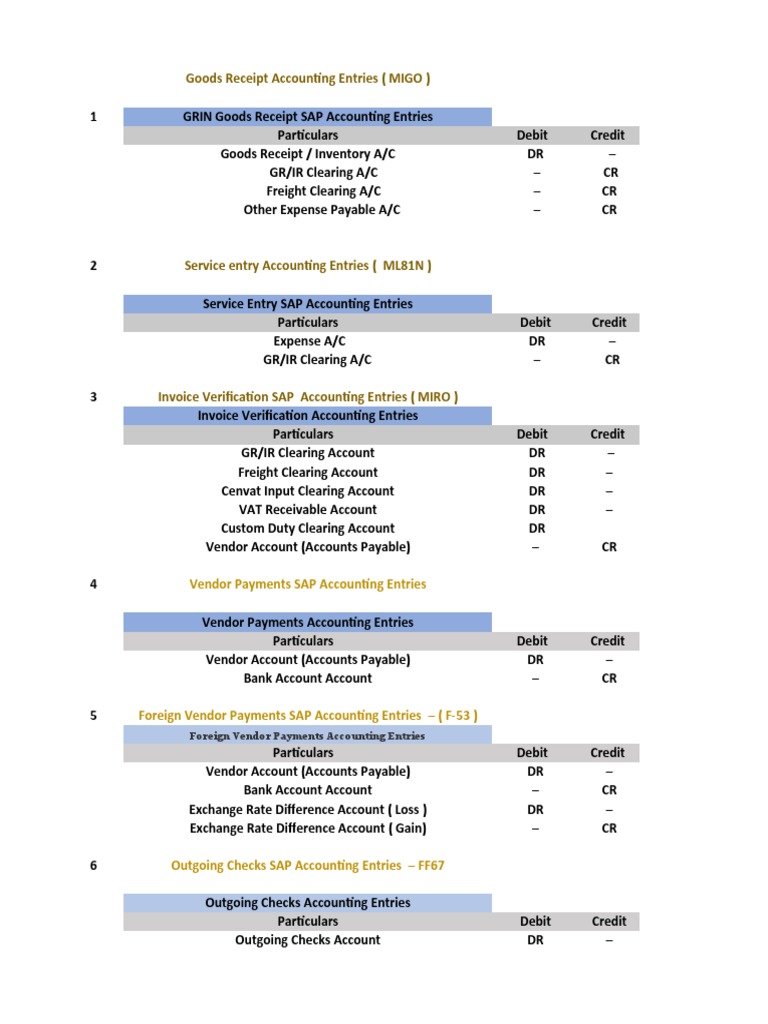 Goods Receipt Accounting Entries ( MIGO )

1

GRIN Goods Receipt SAP Accounting Entries

| Particulars | Debit | Credit |
|---|---|---|
| Goods Receipt / Inventory A/C | DR | – |
| GR/IR Clearing A/C | – | CR |
| Freight Clearing A/C | – | CR |
| Other Expense Payable A/C | – | CR |

2 Service entry Accounting Entries ( ML81N )

Service Entry SAP Accounting Entries

| Particulars | Debit | Credit |
|---|---|---|
| Expense A/C | DR | – |
| GR/IR Clearing A/C | – | CR |

3 Invoice Verification SAP Accounting Entries ( MIRO )

Invoice Verification Accounting Entries

| Particulars | Debit | Credit |
|---|---|---|
| GR/IR Clearing Account | DR | – |
| Freight Clearing Account | DR | – |
| Cenvat Input Clearing Account | DR | – |
| VAT Receivable Account | DR | – |
| Custom Duty Clearing Account | DR | |
| Vendor Account (Accounts Payable) | – | CR |

4 Vendor Payments SAP Accounting Entries

Vendor Payments Accounting Entries

| Particulars | Debit | Credit |
|---|---|---|
| Vendor Account (Accounts Payable) | DR | – |
| Bank Account Account | – | CR |

5 Foreign Vendor Payments SAP Accounting Entries – ( F-53 )

Foreign Vendor Payments Accounting Entries

| Particulars | Debit | Credit |
|---|---|---|
| Vendor Account (Accounts Payable) | DR | – |
| Bank Account Account | – | CR |
| Exchange Rate Difference Account ( Loss ) | DR | – |
| Exchange Rate Difference Account ( Gain) | – | CR |

6 Outgoing Checks SAP Accounting Entries – FF67

Outgoing Checks Accounting Entries

| Particulars | Debit | Credit |
|---|---|---|
| Outgoing Checks Account | DR | – |